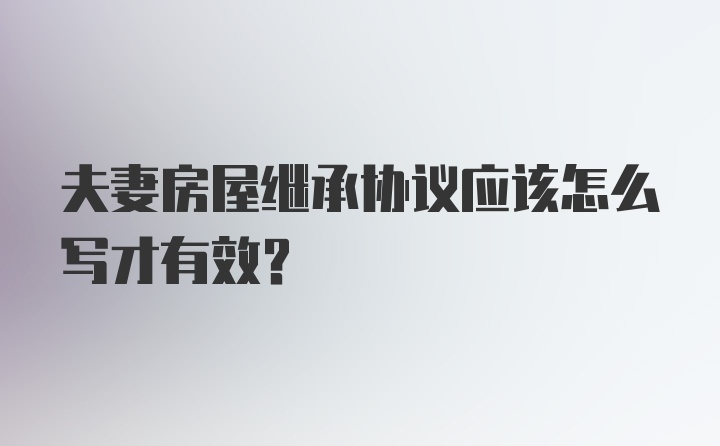 夫妻房屋继承协议应该怎么写才有效?